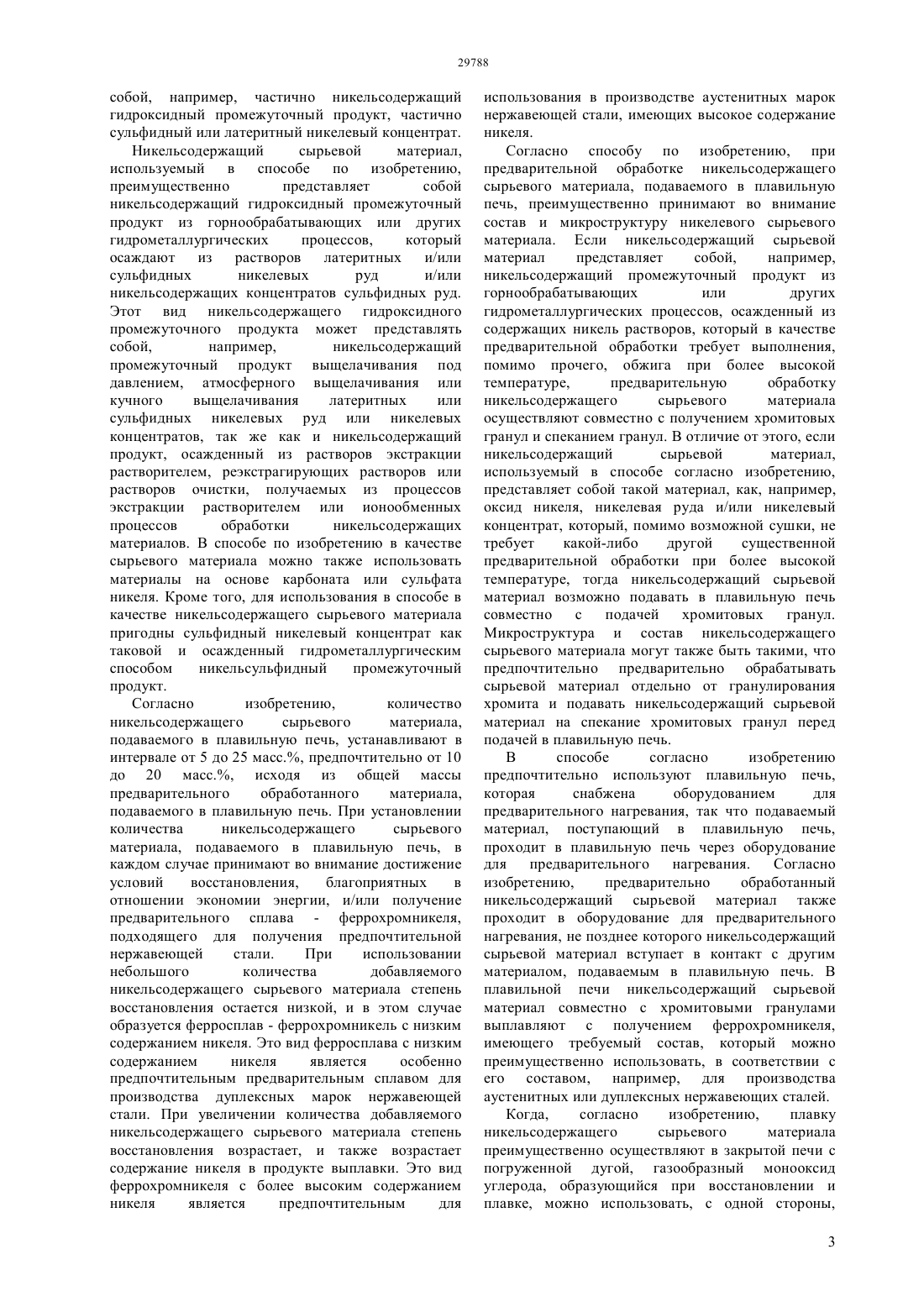 29788

собой, например, частично никельсодержащий гидроксидный промежуточный продукт, частично сульфидный или латеритный никелевый концентрат.

Никельсодержащий сырьевой материал, используемый в способе по изобретению, преимущественно представляет собой никельсодержащий гидроксидный промежуточный продукт из горнообрабатывающих или других гидрометаллургических процессов, который осаждают из растворов латеритных и/или сульфидных никелевых руд и/или никельсодержащих концентратов сульфидных руд. Этот вид никельсодержащего гидроксидного промежуточного продукта может представлять собой, например, никельсодержащий промежуточный продукт выщелачивания под давлением, атмосферного выщелачивания или кучного выщелачивания латеритных или сульфидных никелевых руд или никелевых концентратов, так же как и никельсодержащий продукт, осажденный из растворов экстракции растворителем, реэкстрагирующих растворов или растворов очистки, получаемых из процессов экстракции растворителем или ионообменных процессов обработки никельсодержащих материалов. В способе по изобретению в качестве сырьевого материала можно также использовать материалы на основе карбоната или сульфата никеля. Кроме того, для использования в способе в качестве никельсодержащего сырьевого материала пригодны сульфидный никелевый концентрат как таковой и осажденный гидрометаллургическим способом никельсульфидный промежуточный продукт.

Согласно изобретению, количество никельсодержащего сырьевого материала, подаваемого в плавильную печь, устанавливают в интервале от 5 до 25 масс.%, предпочтительно от 10 до 20 масс.%, исходя из общей массы предварительного обработанного материала, подаваемого в плавильную печь. При установлении количества никельсодержащего сырьевого материала, подаваемого в плавильную печь, в каждом случае принимают во внимание достижение условий восстановления, благоприятных в отношении экономии энергии, и/или получение предварительного сплава - феррохромникеля, подходящего для получения предпочтительной нержавеющей стали. При использовании небольшого количества добавляемого никельсодержащего сырьевого материала степень восстановления остается низкой, и в этом случае образуется ферросплав - феррохромникель с низким содержанием никеля. Это вид ферросплава с низким содержанием никеля является особенно предпочтительным предварительным сплавом для производства дуплексных марок нержавеющей стали. При увеличении количества добавляемого никельсодержащего сырьевого материала степень восстановления возрастает, и также возрастает содержание никеля в продукте выплавки. Это вид феррохромникеля с более высоким содержанием никеля является предпочтительным для использования в производстве аустенитных марок нержавеющей стали, имеющих высокое содержание никеля.

Согласно способу по изобретению, при предварительной обработке никельсодержащего сырьевого материала, подаваемого в плавильную печь, преимущественно принимают во внимание состав и микроструктуру никелевого сырьевого материала. Если никельсодержащий сырьевой материал представляет собой, например, никельсодержащий промежуточный продукт из горнообрабатывающих или других гидрометаллургических процессов, осажденный из содержащих никель растворов, который в качестве предварительной обработки требует выполнения, помимо прочего, обжига при более высокой температуре, предварительную обработку никельсодержащего сырьевого материала осуществляют совместно с получением хромитовых гранул и спеканием гранул. В отличие от этого, если никельсодержащий сырьевой материал, используемый в способе согласно изобретению, представляет собой такой материал, как, например, оксид никеля, никелевая руда и/или никелевый концентрат, который, помимо возможной сушки, не требует какой-либо другой существенной предварительной обработки при более высокой температуре, тогда никельсодержащий сырьевой материал возможно подавать в плавильную печь совместно с подачей хромитовых гранул. Микроструктура и состав никельсодержащего сырьевого материала могут также быть такими, что предпочтительно предварительно обрабатывать сырьевой материал отдельно от гранулирования хромита и подавать никельсодержащий сырьевой материал на спекание хромитовых гранул перед подачей в плавильную печь.

В способе согласно изобретению предпочтительно используют плавильную печь, которая снабжена оборудованием для предварительного нагревания, так что подаваемый материал, поступающий в плавильную печь, проходит в плавильную печь через оборудование для предварительного нагревания. Согласно изобретению, предварительно обработанный никельсодержащий сырьевой материал также проходит в оборудование для предварительного нагревания, не позднее которого никельсодержащий сырьевой материал вступает в контакт с другим материалом, подаваемым в плавильную печь. В плавильной печи никельсодержащий сырьевой материал совместно с хромитовыми гранулами выплавляют с получением феррохромникеля, имеющего требуемый состав, который можно преимущественно использовать, в соответствии с его составом, например, для производства аустенитных или дуплексных нержавеющих сталей.

Когда, согласно изобретению, плавку никельсодержащего сырьевого материала преимущественно осуществляют в закрытой печи с погруженной дугой, газообразный монооксид углерода, образующийся при восстановлении и плавке, можно использовать, с одной стороны,

3